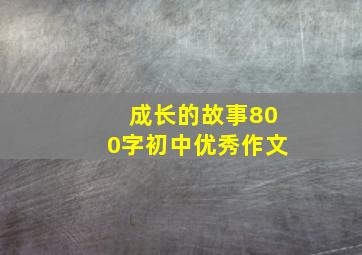 成长的故事800字初中优秀作文